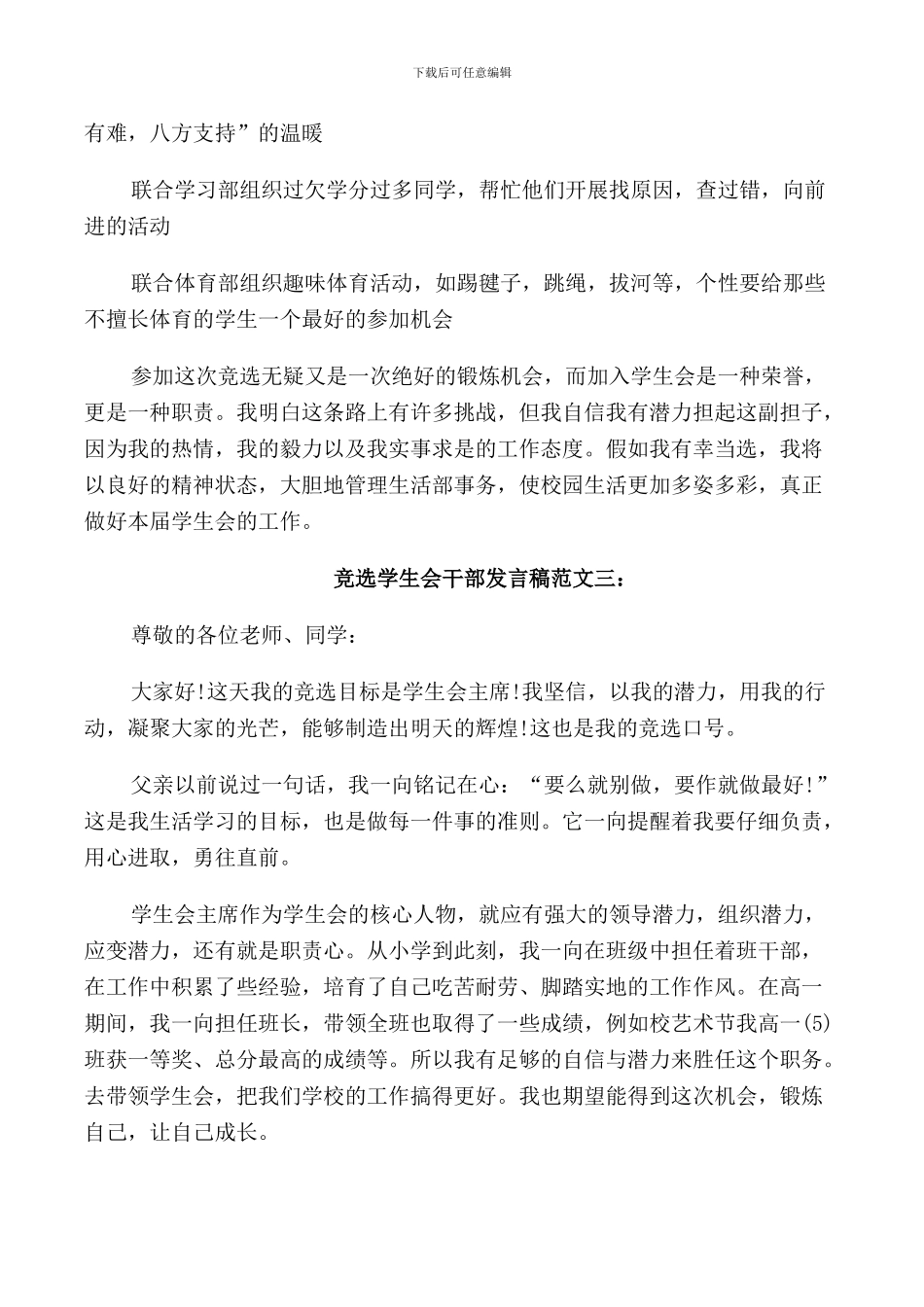 下载后可任意编辑

有难，八方支持”的温暖

联合学习部组织过欠学分过多同学，帮忙他们开展找原因，查过错，向前进的活动

联合体育部组织趣味体育活动，如踢毽子，跳绳，拔河等，个性要给那些不擅长体育的学生一个最好的参加机会

参加这次竞选无疑又是一次绝好的锻炼机会，而加入学生会是一种荣誉，更是一种职责。我明白这条路上有许多挑战，但我自信我有潜力担起这副担子，因为我的热情，我的毅力以及我实事求是的工作态度。假如我有幸当选，我将以良好的精神状态，大胆地管理生活部事务，使校园生活更加多姿多彩，真正做好本届学生会的工作。

竞选学生会干部发言稿范文三：

尊敬的各位老师、同学：

大家好!这天我的竞选目标是学生会主席!我坚信，以我的潜力，用我的行动，凝聚大家的光芒，能够制造出明天的辉煌!这也是我的竞选口号。

父亲以前说过一句话，我一向铭记在心：“要么就别做，要作就做最好!”这是我生活学习的目标，也是做每一件事的准则。它一向提醒着我要仔细负责，用心进取，勇往直前。

学生会主席作为学生会的核心人物，就应有强大的领导潜力，组织潜力，应变潜力，还有就是职责心。从小学到此刻，我一向在班级中担任着班干部，在工作中积累了些经验，培育了自己吃苦耐劳、脚踏实地的工作作风。在高一期间，我一向担任班长，带领全班也取得了一些成绩，例如校艺术节我高一(5)班获一等奖、总分最高的成绩等。所以我有足够的自信与潜力来胜任这个职务。去带领学生会，把我们学校的工作搞得更好。我也期望能得到这次机会，锻炼自己，让自己成长。